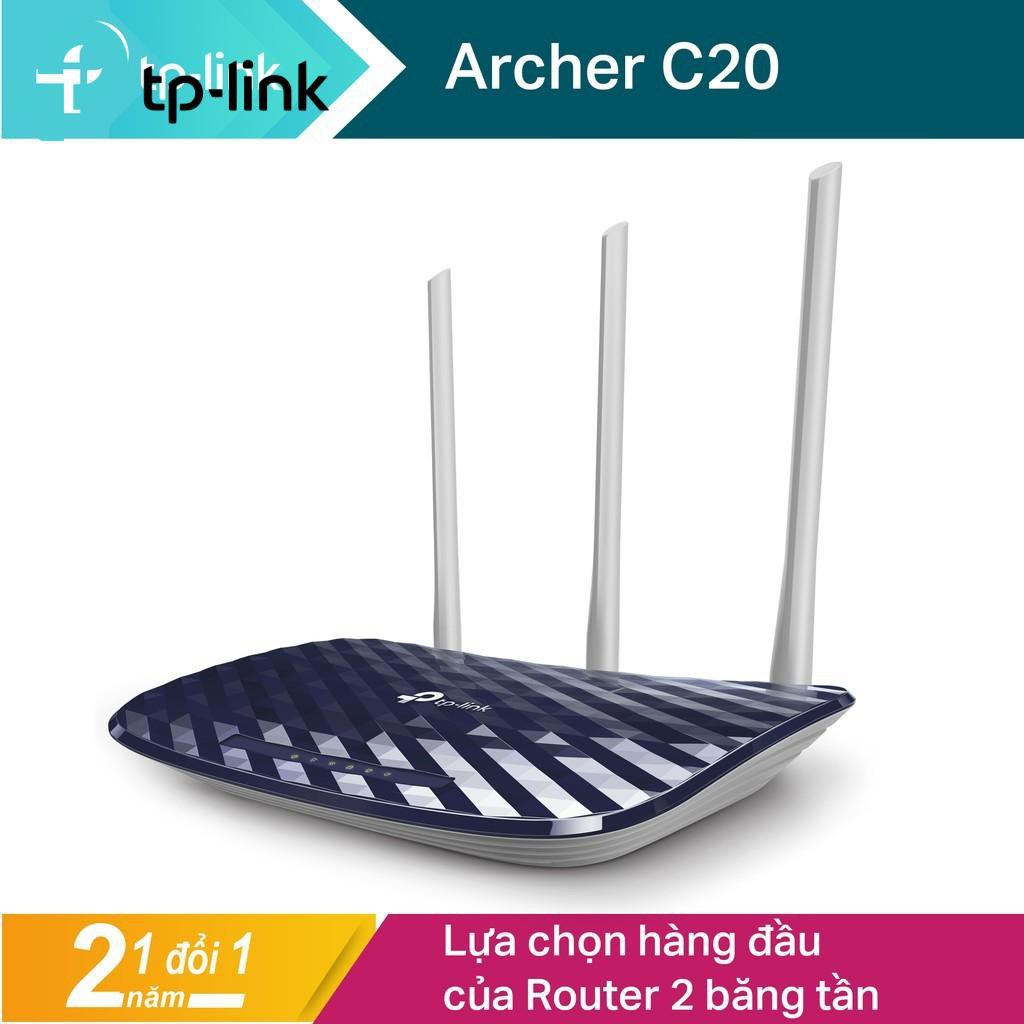 tp-link

Archer C20

tp-link

2 năm 1 đổi 1

Lựa chọn hàng đầu của Router 2 băng tần